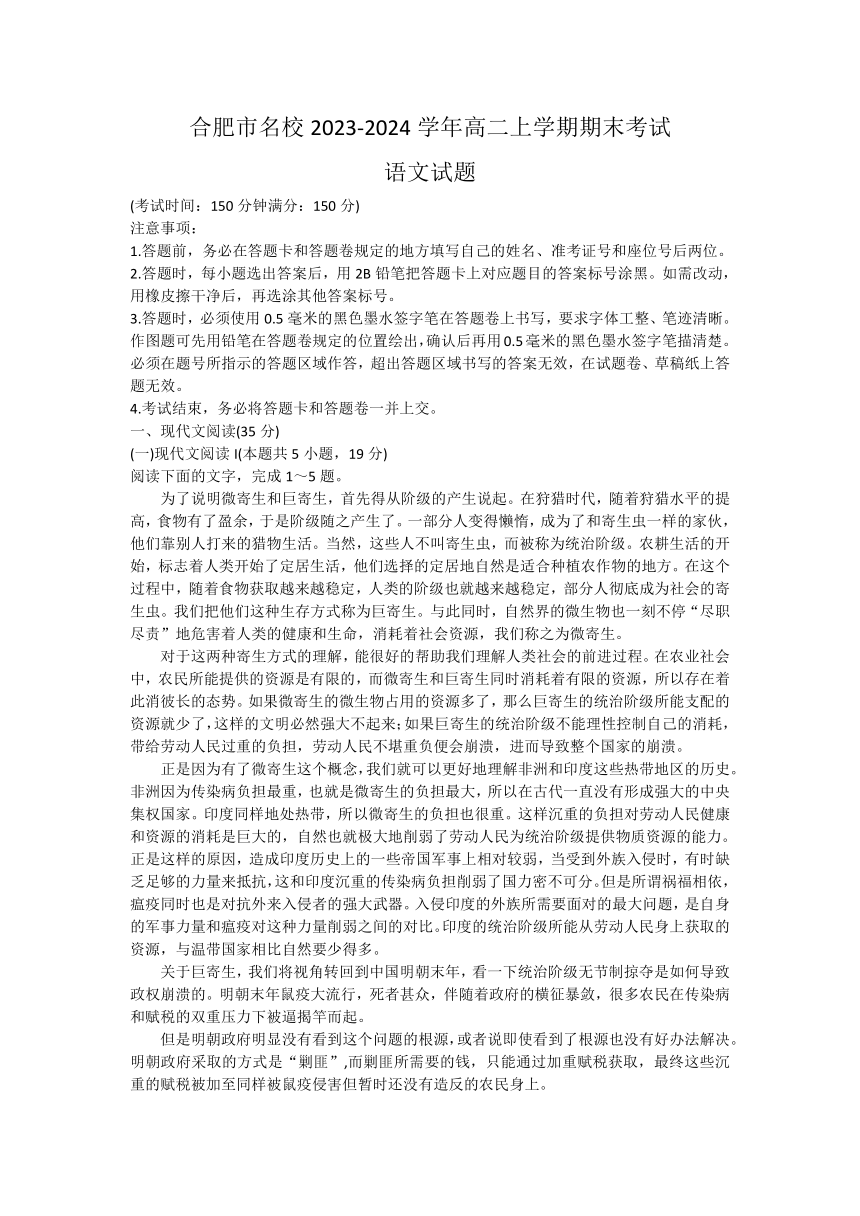 合肥市名校 2023-2024 学年高二上学期期末考试

语文试题

(考试时间：150 分钟满分：150 分)
注意事项：
1.答题前，务必在答题卡和答题卷规定的地方填写自己的姓名、准考证号和座位号后两位。
2.答题时，每小题选出答案后，用 2B 铅笔把答题卡上对应题目的答案标号涂黑。如需改动，用橡皮擦干净后，再选涂其他答案标号。
3.答题时，必须使用 0.5 毫米的黑色墨水签字笔在答题卷上书写，要求字体工整、笔迹清晰。作图题可先用铅笔在答题卷规定的位置绘出，确认后再用 0.5 毫米的黑色墨水签字笔描清楚。必须在题号所指示的答题区域作答，超出答题区域书写的答案无效，在试题卷、草稿纸上答题无效。
4.考试结束，务必将答题卡和答题卷一并上交。
一、现代文阅读(35 分)
(一)现代文阅读 I(本题共 5 小题，19 分)
阅读下面的文字，完成 1～5 题。

为了说明微寄生和巨寄生，首先得从阶级的产生说起。在狩猎时代，随着狩猎水平的提高，食物有了盈余，于是阶级随之产生了。一部分人变得懒惰，成为了和寄生虫一样的家伙，他们靠别人打来的猎物生活。当然，这些人不叫寄生虫，而被称为统治阶级。农耕生活的开始，标志着人类开始了定居生活，他们选择的定居地自然是适合种植农作物的地方。在这个过程中，随着食物获取越来越稳定，人类的阶级也就越来越稳定，部分人彻底成为社会的寄生虫。我们把他们这种生存方式称为巨寄生。与此同时，自然界的微生物也一刻不停“尽职尽责”地危害着人类的健康和生命，消耗着社会资源，我们称之为微寄生。

对于这两种寄生方式的理解，能很好的帮助我们理解人类社会的前进过程。在农业社会中，农民所能提供的资源是有限的，而微寄生和巨寄生同时消耗着有限的资源，所以存在着此消彼长的态势。如果微寄生的微生物占用的资源多了，那么巨寄生的统治阶级所能支配的资源就少了，这样的文明必然强大不起来;如果巨寄生的统治阶级不能理性控制自己的消耗，带给劳动人民过重的负担，劳动人民不堪重负便会崩溃，进而导致整个国家的崩溃。

正是因为有了微寄生这个概念，我们就可以更好地理解非洲和印度这些热带地区的历史。非洲因为传染病负担最重，也就是微寄生的负担最大，所以在古代一直没有形成强大的中央集权国家。印度同样地处热带，所以微寄生的负担也很重。这样沉重的负担对劳动人民健康和资源的消耗是巨大的，自然也就极大地削弱了劳动人民为统治阶级提供物质资源的能力。正是这样的原因，造成印度历史上的一些帝国军事上相对较弱，当受到外族入侵时，有时缺乏足够的力量来抵抗，这和印度沉重的传染病负担削弱了国力密不可分。但是所谓祸福相依，瘟疫同时也是对抗外来入侵者的强大武器。入侵印度的外族所需要面对的最大问题，是自身的军事力量和瘟疫对这种力量削弱之间的对比。印度的统治阶级所能从劳动人民身上获取的资源，与温带国家相比自然要少得多。

关于巨寄生，我们将视角转回到中国明朝末年，看一下统治阶级无节制掠夺是如何导致政权崩溃的。明朝末年鼠疫大流行，死者甚众，伴随着政府的横征暴敛，很多农民在传染病和赋税的双重压力下被逼揭竿而起。

但是明朝政府明显没有看到这个问题的根源，或者说即使看到了根源也没有好办法解决。明朝政府采取的方式是“剿匪”,而剿匪所需要的钱，只能通过加重赋税获取，最终这些沉重的赋税被加至同样被鼠疫侵害但暂时还没有造反的农民身上。